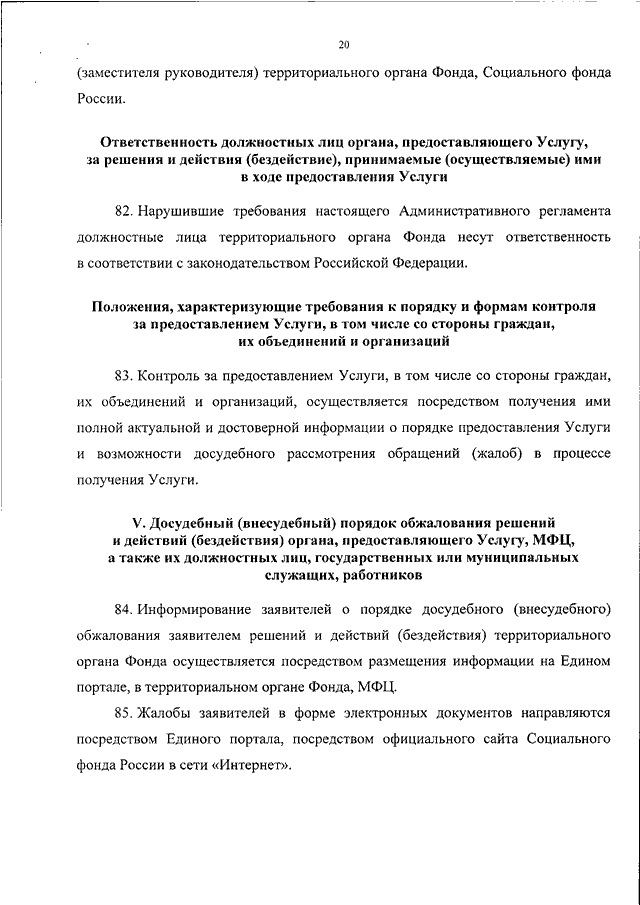 20

(заместителя руководителя) территориального органа Фонда, Социального фонда России.

Ответственность должностных лиц органа, предоставляющего Услугу, за решения и действия (бездействие), принимаемые (осуществляемые) ими в ходе предоставления Услуги

82. Нарушившие требования настоящего Административного регламента должностные лица территориального органа Фонда несут ответственность в соответствии с законодательством Российской Федерации.

Положения, характеризующие требования к порядку и формам контроля за предоставлением Услуги, в том числе со стороны граждан, их объединений и организаций

83. Контроль за предоставлением Услуги, в том числе со стороны граждан, их объединений и организаций, осуществляется посредством получения ими полной актуальной и достоверной информации о порядке предоставления Услуги и возможности досудебного рассмотрения обращений (жалоб) в процессе получения Услуги.

V. Досудебный (внесудебный) порядок обжалования решений и действий (бездействия) органа, предоставляющего Услугу, МФЦ, а также их должностных лиц, государственных или муниципальных служащих, работников

84. Информирование заявителей о порядке досудебного (внесудебного) обжалования заявителем решений и действий (бездействия) территориального органа Фонда осуществляется посредством размещения информации на Едином портале, в территориальном органе Фонда, МФЦ.

85. Жалобы заявителей в форме электронных документов направляются посредством Единого портала, посредством официального сайта Социального фонда России в сети «Интернет».